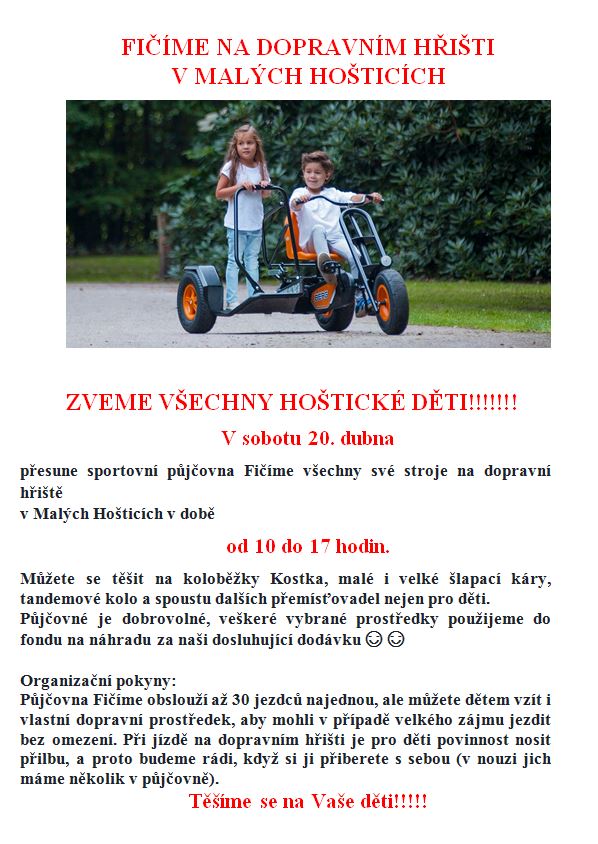 FIČÍME NA DOPRAVNÍM HŘIŠTI
V MALÝCH HOŠTICÍCH

ZVEME VŠECHNY HOŠTICKÉ DĚTI!!!!!!!

V sobotu 20. dubna

přesune sportovní půjčovna Fičíme všechny své stroje na dopravní hřiště
v Malých Hošticích v době

od 10 do 17 hodin.

Můžete se těšit na koloběžky Kostka, malé i velké šlapací káry, tandemové kolo a spoustu dalších přemísťovadel nejen pro děti.
Půjčovné je dobrovolné, veškeré vybrané prostředky použijeme do fondu na náhradu za naši dosluhující dodávku ☺ ☺

Organizační pokyny:
Půjčovna Fičíme obslouží až 30 jezdců najednou, ale můžete dětem vzít i vlastní dopravní prostředek, aby mohli v případě velkého zájmu jezdit bez omezení. Při jízdě na dopravním hřišti je pro děti povinnost nosit přilbu, a proto budeme rádi, když si ji přiberete s sebou (v nouzi jich máme několik v půjčovně).

Těšíme se na Vaše děti!!!!!